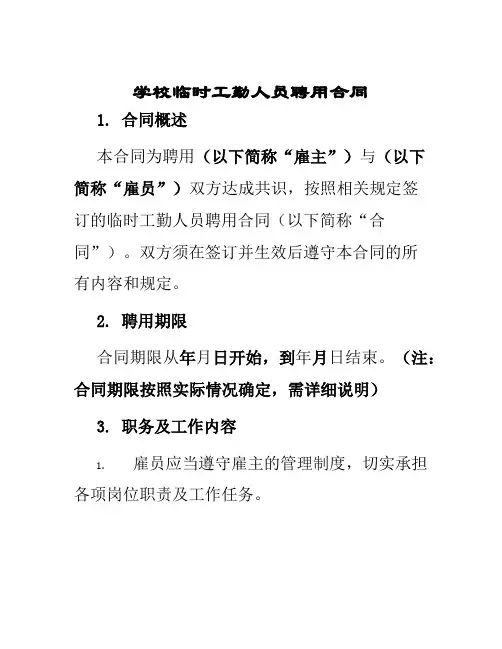 学校临时工勤人员聘用合同

1. 合同概述

本合同为聘用（以下简称“雇主”）与（以下简称“雇员”）双方达成共识，按照相关规定签订的临时工勤人员聘用合同（以下简称“合同”）。双方须在签订并生效后遵守本合同的所有内容和规定。

2. 聘用期限

合同期限从年月日开始，到年月日结束。（注：合同期限按照实际情况确定，需详细说明）

3. 职务及工作内容

1. 雇员应当遵守雇主的管理制度，切实承担各项岗位职责及工作任务。